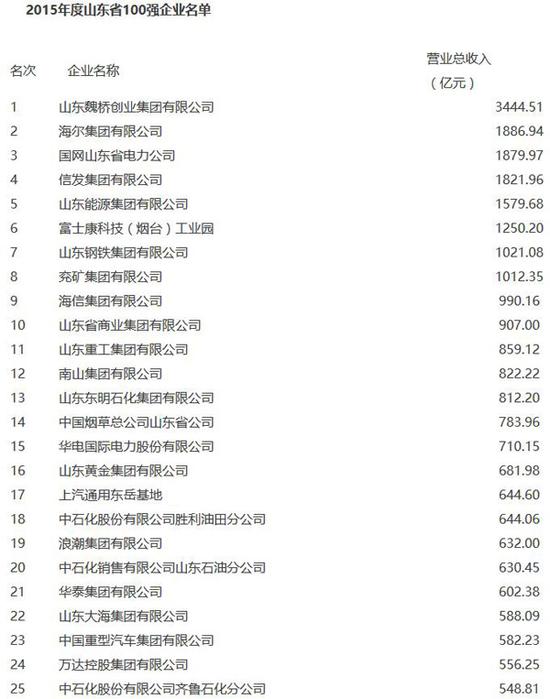 2015年度山东省100强企业名单

| 名次 | 企业名称 | 营业总收入（亿元） |
|---|---|---|
| 1 | 山东魏桥创业集团有限公司 | 3444.51 |
| 2 | 海尔集团有限公司 | 1886.94 |
| 3 | 国网山东省电力公司 | 1879.97 |
| 4 | 信发集团有限公司 | 1821.96 |
| 5 | 山东能源集团有限公司 | 1579.68 |
| 6 | 富士康科技（烟台）工业园 | 1250.20 |
| 7 | 山东钢铁集团有限公司 | 1021.08 |
| 8 | 兖矿集团有限公司 | 1012.35 |
| 9 | 海信集团有限公司 | 990.16 |
| 10 | 山东省商业集团有限公司 | 907.00 |
| 11 | 山东重工集团有限公司 | 859.12 |
| 12 | 南山集团有限公司 | 822.22 |
| 13 | 山东东明石化集团有限公司 | 812.20 |
| 14 | 中国烟草总公司山东省公司 | 783.96 |
| 15 | 华电国际电力股份有限公司 | 710.15 |
| 16 | 山东黄金集团有限公司 | 681.98 |
| 17 | 上汽通用东岳基地 | 644.60 |
| 18 | 中石化股份有限公司胜利油田分公司 | 644.06 |
| 19 | 浪潮集团有限公司 | 632.00 |
| 20 | 中石化销售有限公司山东石油分公司 | 630.45 |
| 21 | 华泰集团有限公司 | 602.38 |
| 22 | 山东大海集团有限公司 | 588.09 |
| 23 | 中国重型汽车集团有限公司 | 582.23 |
| 24 | 万达控股集团有限公司 | 556.25 |
| 25 | 中石化股份有限公司齐鲁石化分公司 | 548.81 |